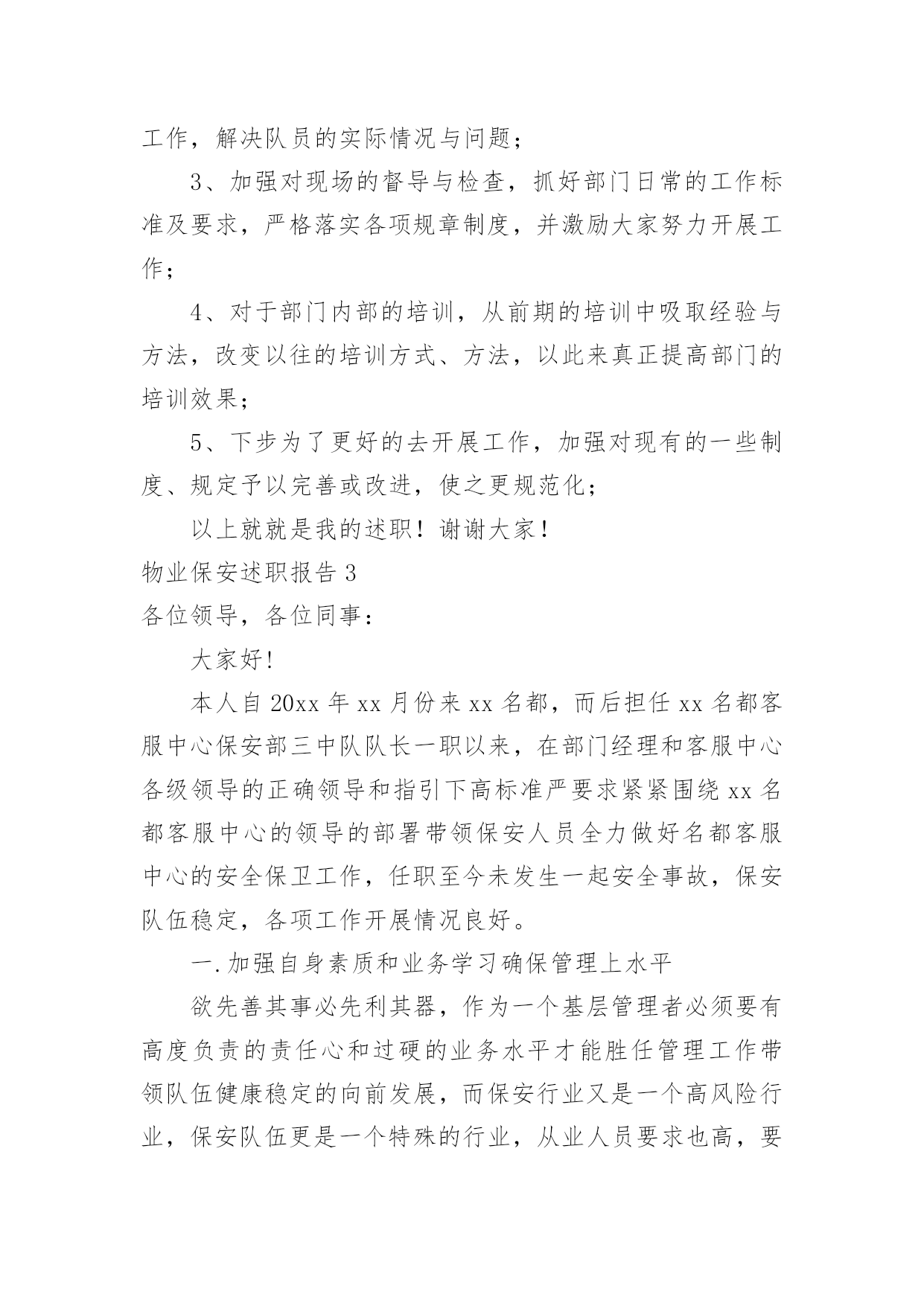 工作，解决队员的实际情况与问题；

3、加强对现场的督导与检查，抓好部门日常的工作标准及要求，严格落实各项规章制度，并激励大家努力开展工作；

4、对于部门内部的培训，从前期的培训中吸取经验与方法，改变以往的培训方式、方法，以此来真正提高部门的培训效果；

5、下步为了更好的去开展工作，加强对现有的一些制度、规定予以完善或改进，使之更规范化；

以上就就是我的述职！谢谢大家！

物业保安述职报告 3

各位领导，各位同事：

大家好!

本人自 20xx 年 xx 月份来 xx 名都，而后担任 xx 名都客服中心保安部三中队队长一职以来，在部门经理和客服中心各级领导的正确领导和指引下高标准严要求紧紧围绕 xx 名都客服中心的领导的部署带领保安人员全力做好名都客服中心的安全保卫工作，任职至今未发生一起安全事故，保安队伍稳定，各项工作开展情况良好。

一.加强自身素质和业务学习确保管理上水平

欲先善其事必先利其器，作为一个基层管理者必须要有高度负责的责任心和过硬的业务水平才能胜任管理工作带领队伍健康稳定的向前发展，而保安行业又是一个高风险行业，保安队伍更是一个特殊的行业，从业人员要求也高，要